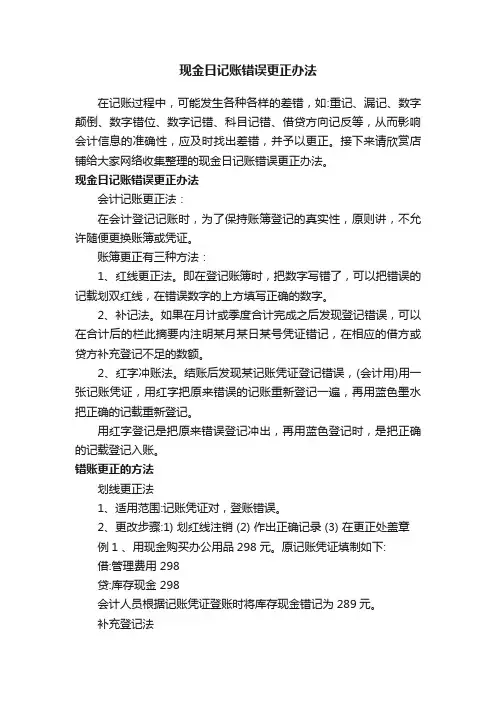 现金日记账错误更正办法

在记账过程中，可能发生各种各样的差错，如:重记、漏记、数字颠倒、数字错位、数字记错、科目记错、借贷方向记反等，从而影响会计信息的准确性，应及时找出差错，并予以更正。接下来请欣赏店铺给大家网络收集整理的现金日记账错误更正办法。

现金日记账错误更正办法

会计记账更正法：

在会计登记记账时，为了保持账簿登记的真实性，原则讲，不允许随便更换账簿或凭证。

账簿更正有三种方法：

1、红线更正法。即在登记账簿时，把数字写错了，可以把错误的记载划双红线，在错误数字的上方填写正确的数字。

2、补记法。如果在月计或季度合计完成之后发现登记错误，可以在合计后的栏此摘要内注明某月某日某号凭证错记，在相应的借方或贷方补充登记不足的数额。

2、红字冲账法。结账后发现某记账凭证登记错误，(会计用)用一张记账凭证，用红字把原来错误的记账重新登记一遍，再用蓝色墨水把正确的记载重新登记。

用红字登记是把原来错误登记冲出，再用蓝色登记时，是把正确的记载登记入账。

错账更正的方法

划线更正法

1、适用范围:记账凭证对，登账错误。

2、更改步骤:1) 划红线注销 (2) 作出正确记录 (3) 在更正处盖章

例 1 、用现金购买办公用品 298 元。原记账凭证填制如下:

借:管理费用 298

贷:库存现金 298

会计人员根据记账凭证登账时将库存现金错记为 289 元。

补充登记法